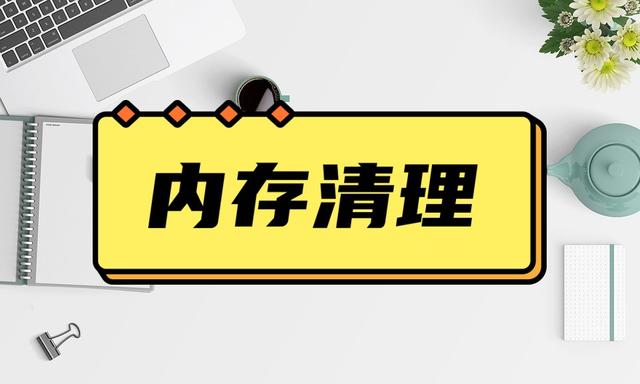 内存清理